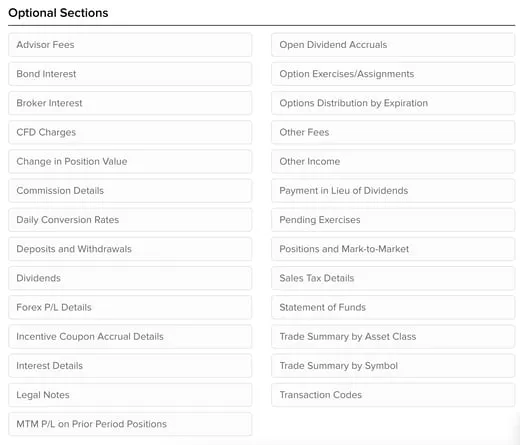 Optional Sections

Advisor Fees

Bond Interest

Broker Interest

CFD Charges

Change in Position Value

Commission Details

Daily Conversion Rates

Deposits and Withdrawals

Dividends

Forex P/L Details

Incentive Coupon Accrual Details

Interest Details

Legal Notes

MTM P/L on Prior Period Positions

Open Dividend Accruals

Option Exercises/Assignments

Options Distribution by Expiration

Other Fees

Other Income

Payment in Lieu of Dividends

Pending Exercises

Positions and Mark-to-Market

Sales Tax Details

Statement of Funds

Trade Summary by Asset Class

Trade Summary by Symbol

Transaction Codes